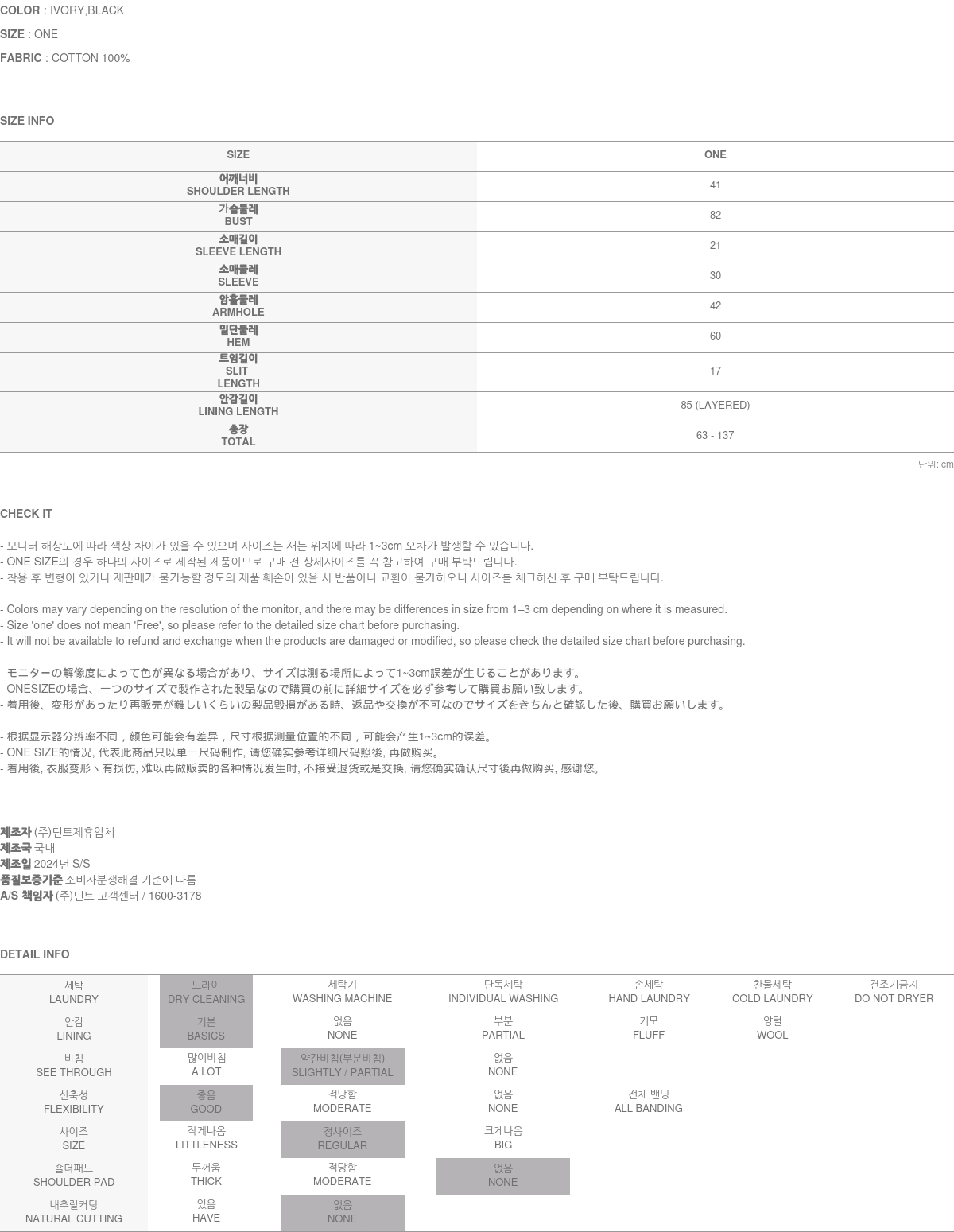 COLOR : IVORY,BLACK

SIZE : ONE

FABRIC : COTTON 100%

SIZE INFO

| SIZE | ONE |
|---|---|
| 어깨너비 SHOULDER LENGTH | 41 |
| 가슴둘레 BUST | 82 |
| 소매길이 SLEEVE LENGTH | 21 |
| 소매둘레 SLEEVE | 30 |
| 암홀둘레 ARMHOLE | 42 |
| 밑단둘레 HEM | 60 |
| 트임길이 SLIT LENGTH | 17 |
| 안감길이 LINING LENGTH | 85 (LAYERED) |
| 총장 TOTAL | 63 - 137 |

단위: cm

CHECK IT

- 모니터 해상도에 따라 색상 차이가 있을 수 있으며 사이즈는 재는 위치에 따라 1~3cm 오차가 발생할 수 있습니다.
- ONE SIZE의 경우 하나의 사이즈로 제작된 제품이므로 구매 전 상세사이즈를 꼭 참고하여 구매 부탁드립니다.
- 착용 후 변형이 있거나 재판매가 불가능할 정도의 제품 훼손이 있을 시 반품이나 교환이 불가하오니 사이즈를 체크하신 후 구매 부탁드립니다.

- Colors may vary depending on the resolution of the monitor, and there may be differences in size from 1–3 cm depending on where it is measured.
- Size 'one' does not mean 'Free', so please refer to the detailed size chart before purchasing.
- It will not be available to refund and exchange when the products are damaged or modified, so please check the detailed size chart before purchasing.

- モニターの解像度によって色が異なる場合があり、サイズは測る場所によって1~3cm誤差が生じることがあります。
- ONESIZEの場合、一つのサイズで製作された製品なので購買の前に詳細サイズを必ず参考して購買お願い致します。
- 着用後、変形があったり再販売が難しいくらいの製品毀損がある時、返品や交換が不可なのでサイズをきちんと確認した後、購買お願いします。

- 根据显示器分辨率不同，颜色可能会有差异，尺寸根据测量位置的不同，可能会产生1~3cm的误差。
- ONE SIZE的情况, 代表此商品只以单一尺码制作, 请您确实参考详细尺码照後, 再做购买。
- 着用後, 衣服变形丶有损伤, 难以再做贩卖的各种情况发生时, 不接受退货或是交换, 请您确实确认尺寸後再做购买, 感谢您。

제조자 (주)딘트제휴업체
제조국 국내
제조일 2024년 S/S
품질보증기준 소비자분쟁해결 기준에 따름
A/S 책임자 (주)딘트 고객센터 / 1600-3178

DETAIL INFO

| 세탁 LAUNDRY | 드라이 DRY CLEANING | 세탁기 WASHING MACHINE | 단독세탁 INDIVIDUAL WASHING | 손세탁 HAND LAUNDRY | 찬물세탁 COLD LAUNDRY | 건조기금지 DO NOT DRYER |
|---|---|---|---|---|---|---|
| 안감 LINING | 기본 BASICS | 없음 NONE | 부분 PARTIAL | 기모 FLUFF | 양털 WOOL | |
| 비침 SEE THROUGH | 많이비침 A LOT | 약간비침(부분비침) SLIGHTLY / PARTIAL | 없음 NONE | | | |
| 신축성 FLEXIBILITY | 좋음 GOOD | 적당함 MODERATE | 없음 NONE | 전체 밴딩 ALL BANDING | | |
| 사이즈 SIZE | 작게나옴 LITTLENESS | 정사이즈 REGULAR | 크게나옴 BIG | | | |
| 숄더패드 SHOULDER PAD | 두꺼움 THICK | 적당함 MODERATE | 없음 NONE | | | |
| 내추럴커팅 NATURAL CUTTING | 있음 HAVE | 없음 NONE | | | | |